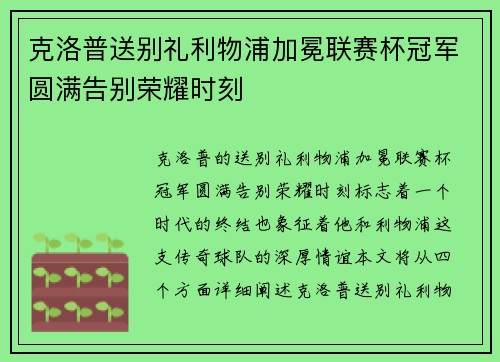 克洛普送别礼利物浦加冕联赛杯冠军圆满告别荣耀时刻

克洛普的送别礼利物浦加冕联赛杯冠军圆满告别荣耀时刻标志着一个时代的终结也象征着他和利物浦这支传奇球队的深厚情谊本文将从四个方面详细阐述克洛普送别礼利物